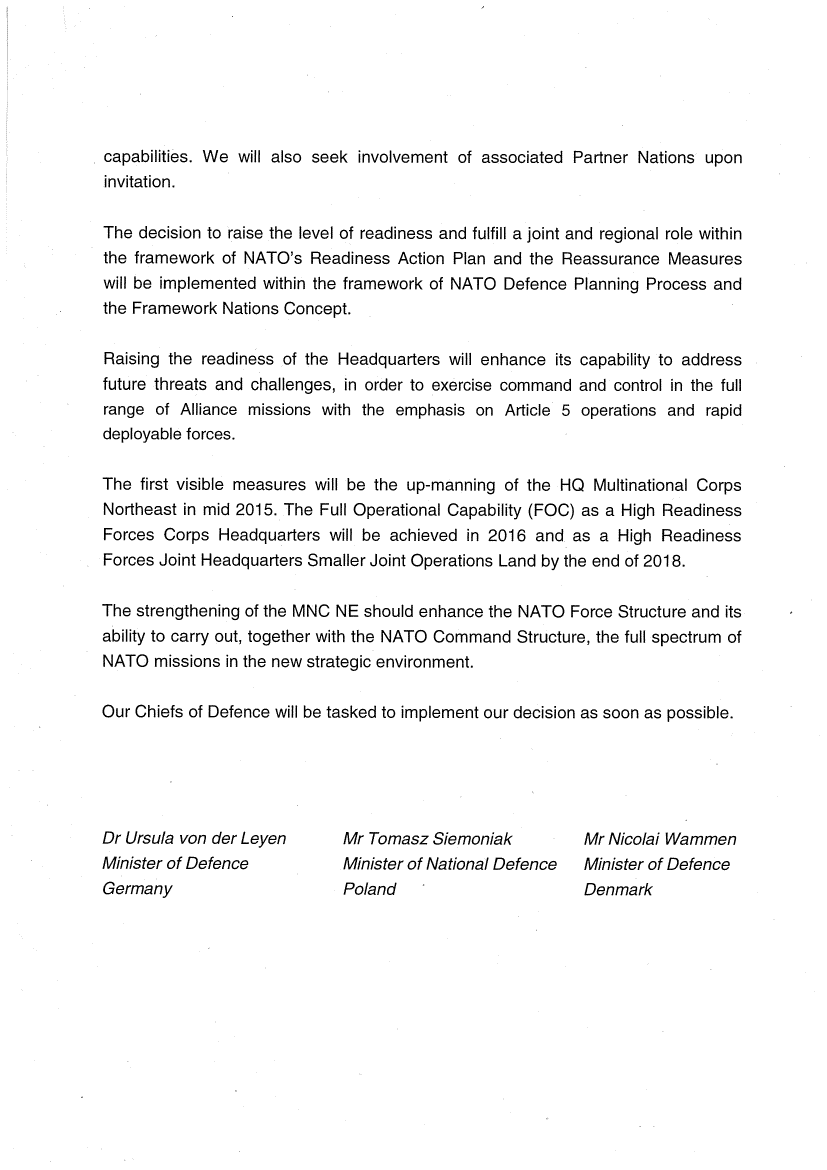 capabilities. We will also seek involvement of associated Partner Nations upon invitation.

The decision to raise the level of readiness and fulfill a joint and regional role within the framework of NATO's Readiness Action Plan and the Reassurance Measures will be implemented within the framework of NATO Defence Planning Process and the Framework Nations Concept.

Raising the readiness of the Headquarters will enhance its capability to address future threats and challenges, in order to exercise command and control in the full range of Alliance missions with the emphasis on Article 5 operations and rapid deployable forces.

The first visible measures will be the up-manning of the HQ Multinational Corps Northeast in mid 2015. The Full Operational Capability (FOC) as a High Readiness Forces Corps Headquarters will be achieved in 2016 and as a High Readiness Forces Joint Headquarters Smaller Joint Operations Land by the end of 2018.

The strengthening of the MNC NE should enhance the NATO Force Structure and its ability to carry out, together with the NATO Command Structure, the full spectrum of NATO missions in the new strategic environment.

Our Chiefs of Defence will be tasked to implement our decision as soon as possible.

Dr Ursula von der Leyen
Minister of Defence
Germany

Mr Tomasz Siemoniak
Minister of National Defence
Poland

Mr Nicolai Wammen
Minister of Defence
Denmark